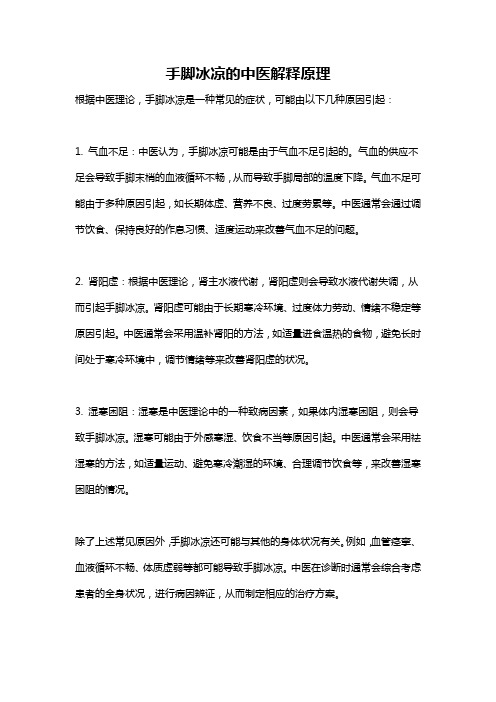 手脚冰凉的中医解释原理

根据中医理论，手脚冰凉是一种常见的症状，可能由以下几种原因引起：

1. 气血不足：中医认为，手脚冰凉可能是由于气血不足引起的。气血的供应不足会导致手脚末梢的血液循环不畅，从而导致手脚局部的温度下降。气血不足可能由于多种原因引起，如长期体虚、营养不良、过度劳累等。中医通常会通过调节饮食、保持良好的作息习惯、适度运动来改善气血不足的问题。

2. 肾阳虚：根据中医理论，肾主水液代谢，肾阳虚则会导致水液代谢失调，从而引起手脚冰凉。肾阳虚可能由于长期寒冷环境、过度体力劳动、情绪不稳定等原因引起。中医通常会采用温补肾阳的方法，如适量进食温热的食物，避免长时间处于寒冷环境中，调节情绪等来改善肾阳虚的状况。

3. 湿寒困阻：湿寒是中医理论中的一种致病因素，如果体内湿寒困阻，则会导致手脚冰凉。湿寒可能由于外感寒湿、饮食不当等原因引起。中医通常会采用祛湿寒的方法，如适量运动、避免寒冷潮湿的环境、合理调节饮食等，来改善湿寒困阻的情况。

除了上述常见原因外，手脚冰凉还可能与其他的身体状况有关。例如，血管痉挛、血液循环不畅、体质虚弱等都可能导致手脚冰凉。中医在诊断时通常会综合考虑患者的全身状况，进行病因辨证，从而制定相应的治疗方案。